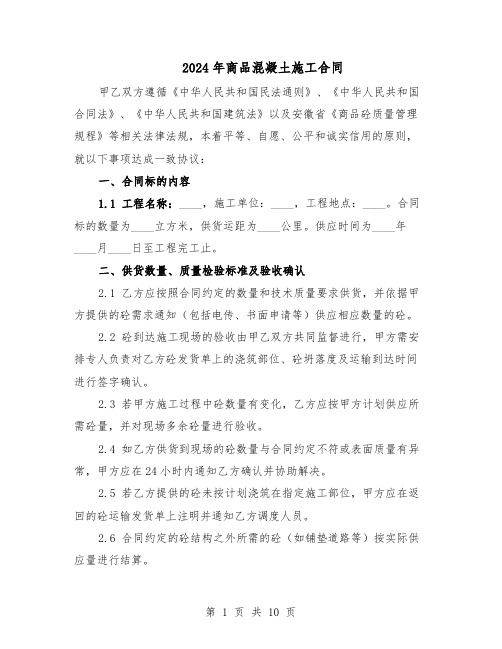 2024年商品混凝土施工合同

甲乙双方遵循《中华人民共和国民法通则》、《中华人民共和国合同法》、《中华人民共和国建筑法》以及安徽省《商品砼质量管理规程》等相关法律法规，本着平等、自愿、公平和诚实信用的原则，就以下事项达成一致协议：

一、合同标的内容

1.1 工程名称：____，施工单位：____，工程地点：____。合同标的数量为____立方米，供货运距为____公里。供应时间为____年____月____日至工程完工止。

二、供货数量、质量检验标准及验收确认

2.1 乙方应按照合同约定的数量和技术质量要求供货，并依据甲方提供的砼需求通知（包括电传、书面申请等）供应相应数量的砼。

2.2 砼到达施工现场的验收由甲乙双方共同监督进行，甲方需安排专人负责对乙方砼发货单上的浇筑部位、砼坍落度及运输到达时间进行签字确认。

2.3 若甲方施工过程中砼数量有变化，乙方应按甲方计划供应所需砼量，并对现场多余砼量进行验收。

2.4 如乙方供货到现场的砼数量与合同约定不符或表面质量有异常，甲方应在24小时内通知乙方确认并协助解决。

2.5 若乙方提供的砼未按计划浇筑在指定施工部位，甲方应在返回的砼运输发货单上注明并通知乙方调度人员。

2.6 合同约定的砼结构之外所需的砼（如铺垫道路等）按实际供应量进行结算。

第 1 页 共 10 页